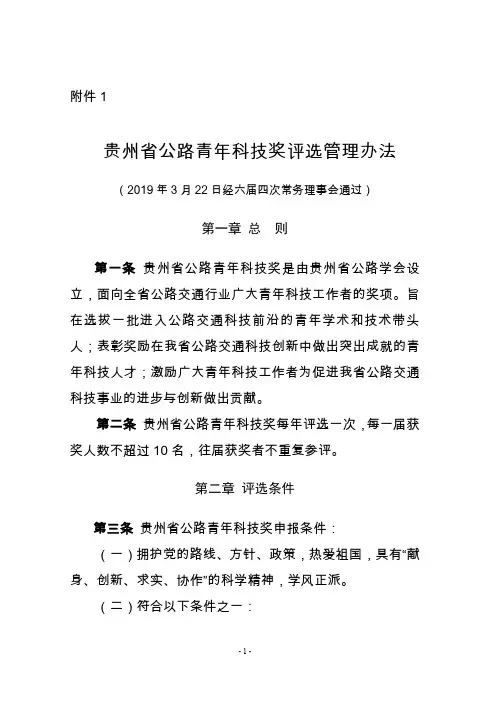 附件 1

贵州省公路青年科技奖评选管理办法

（2019 年 3 月 22 日经六届四次常务理事会通过）

第一章 总 则

第一条 贵州省公路青年科技奖是由贵州省公路学会设立，面向全省公路交通行业广大青年科技工作者的奖项。旨在选拔一批进入公路交通科技前沿的青年学术和技术带头人；表彰奖励在我省公路交通科技创新中做出突出成就的青年科技人才；激励广大青年科技工作者为促进我省公路交通科技事业的进步与创新做出贡献。

第二条 贵州省公路青年科技奖每年评选一次，每一届获奖人数不超过 10 名，往届获奖者不重复参评。

第二章 评选条件

第三条 贵州省公路青年科技奖申报条件：

（一）拥护党的路线、方针、政策，热爱祖国，具有“献身、创新、求实、协作”的科学精神，学风正派。

（二）符合以下条件之一：

- 1 -